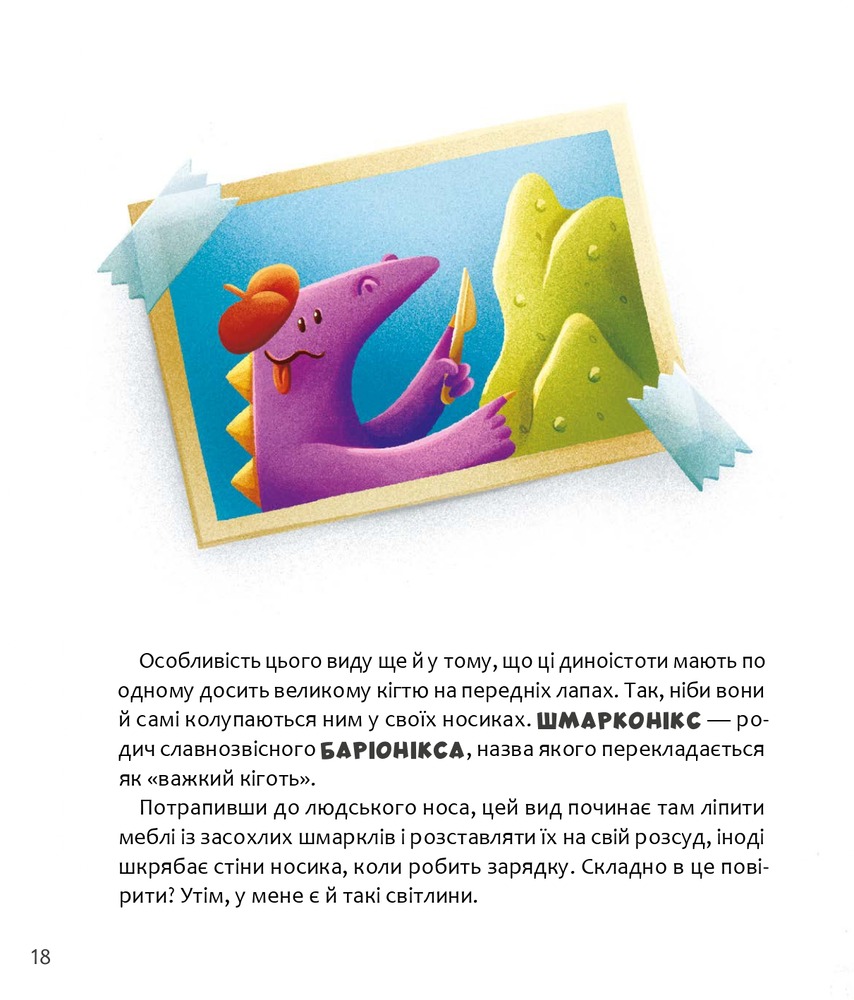 Особливість цього виду ще й у тому, що ці диноістоти мають по одному досить великому кігтю на передніх лапах. Так, ніби вони й самі колупаються ним у своїх носиках. ШМАРКОНІКС — родич славнозвісного БАРІОНІКСА, назва якого перекладається як «важкий кіготь».

Потрапивши до людського носа, цей вид починає там ліпити меблі із засохлих шмарклів і розставляти їх на свій розсуд, іноді шкрябає стіни носика, коли робить зарядку. Складно в це повірити? Утім, у мене є й такі світлини.

18